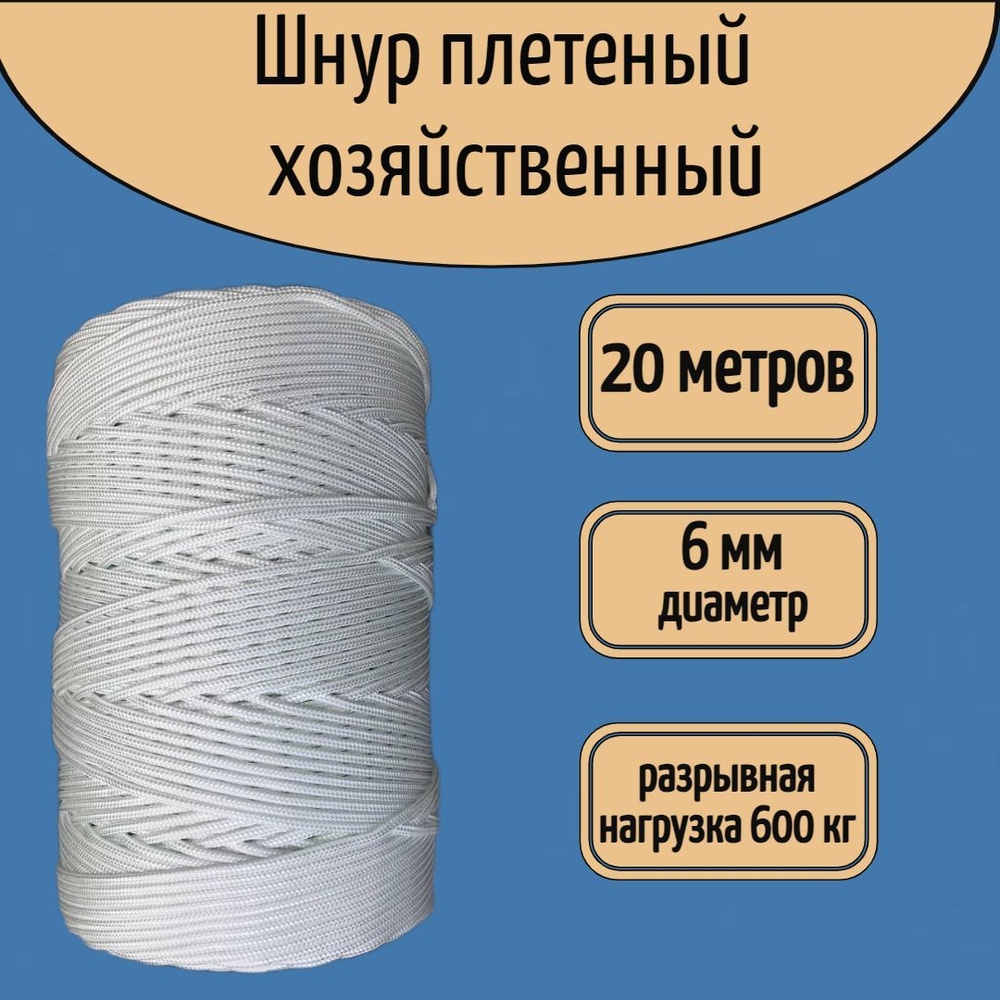 Шнур плетеный хозяйственный

20 метров

6 мм
диаметр

разрывная нагрузка 600 кг